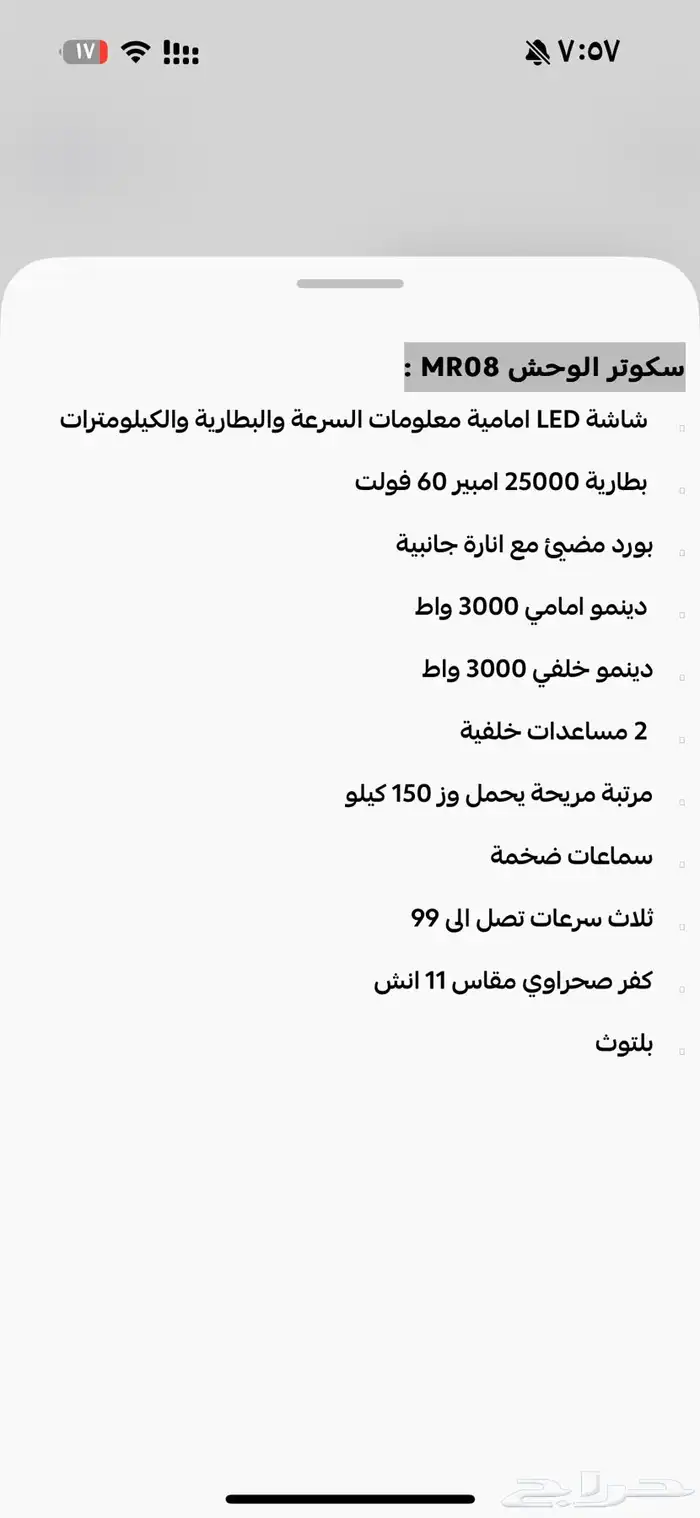 ٧:٥٧

١٧

سكوتر الوحش MR08 :

شاشة LED امامية معلومات السرعة والبطارية والكيلومترات

بطارية 25000 امبير 60 فولت

بورد مضيئ مع انارة جانبية

دينمو امامي 3000 واط

دينمو خلفي 3000 واط

2 مساعدات خلفية

مرتبة مريحة يحمل وز 150 كيلو

سماعات ضخمة

ثلاث سرعات تصل الى 99

كفر صحراوي مقاس 11 انش

بلتوث

حراج